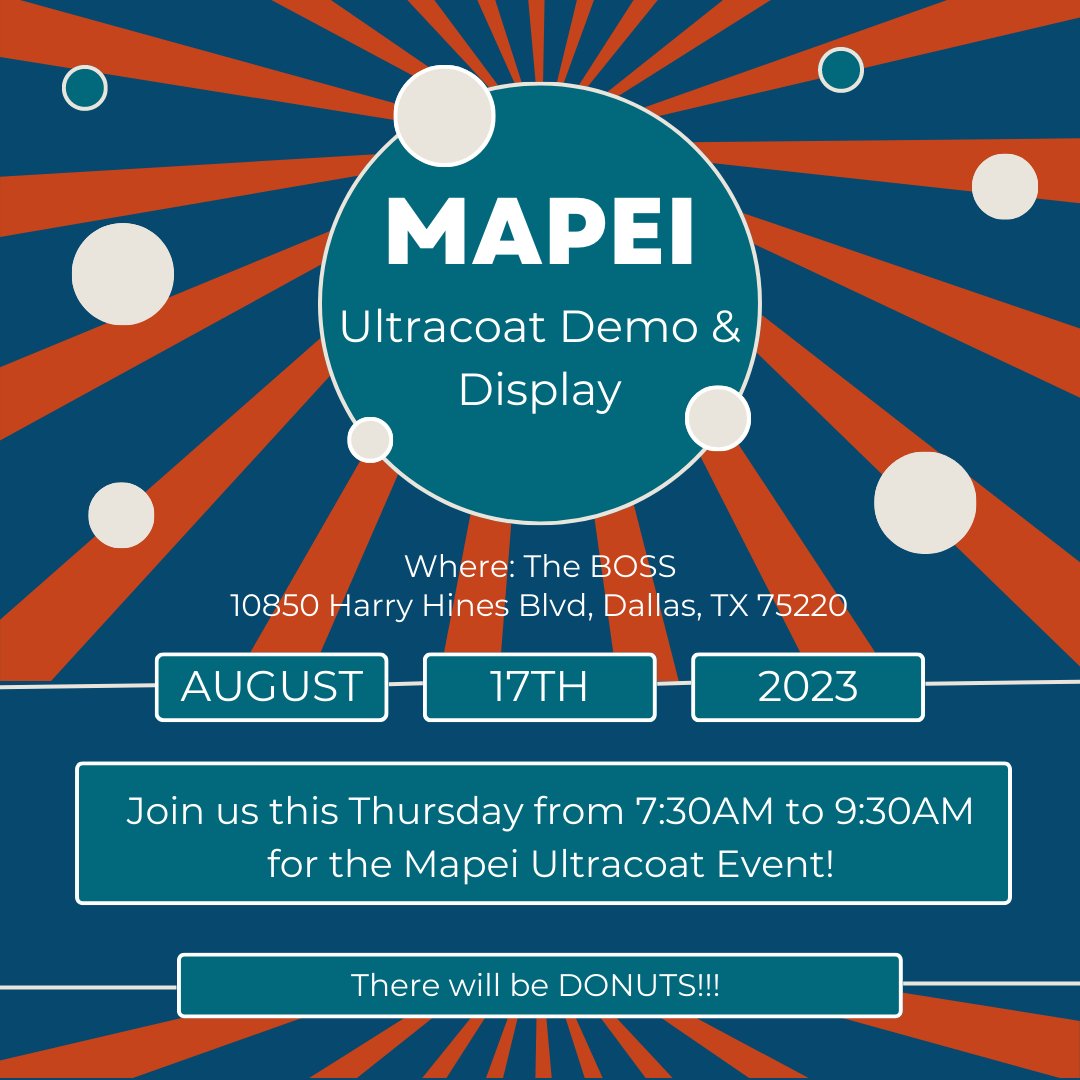 MAPEI
Ultracoat Demo & Display

Where: The BOSS
10850 Harry Hines Blvd, Dallas, TX 75220

AUGUST 17TH 2023

Join us this Thursday from 7:30AM to 9:30AM for the Mapei Ultracoat Event!

There will be DONUTS!!!